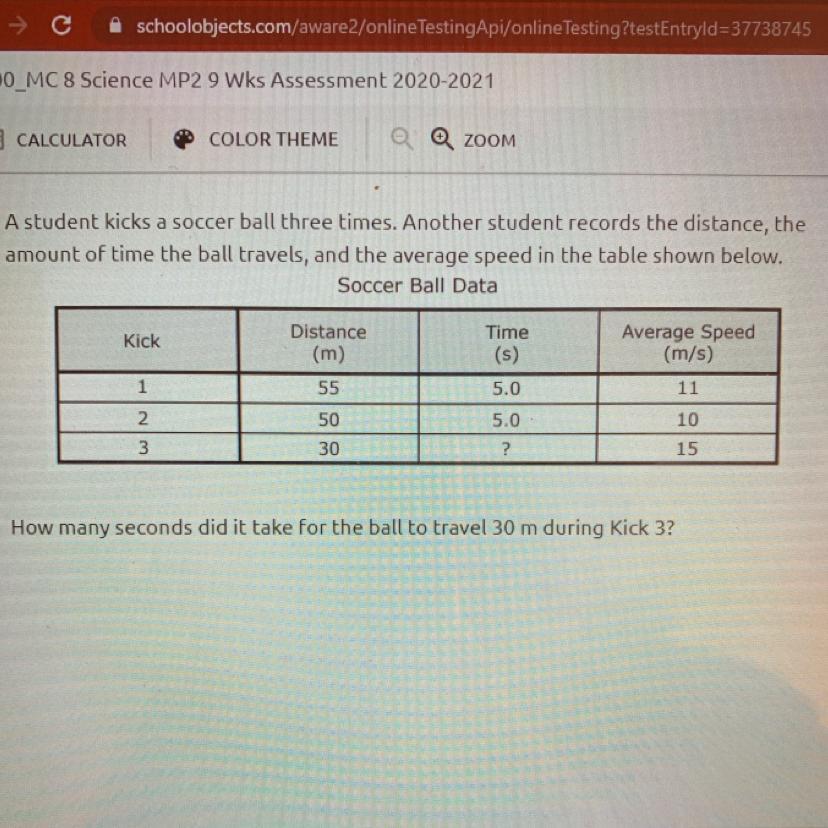 schoolobjects.com/aware2/onlineTestingApi/onlineTesting?testEntryId=37738745

0_MC 8 Science MP2 9 Wks Assessment 2020-2021

CALCULATOR COLOR THEME ZOOM

A student kicks a soccer ball three times. Another student records the distance, the amount of time the ball travels, and the average speed in the table shown below.

Soccer Ball Data

| Kick | Distance (m) | Time (s) | Average Speed (m/s) |
|---|---|---|---|
| 1 | 55 | 5.0 | 11 |
| 2 | 50 | 5.0 | 10 |
| 3 | 30 | ? | 15 |

How many seconds did it take for the ball to travel 30 m during Kick 3?